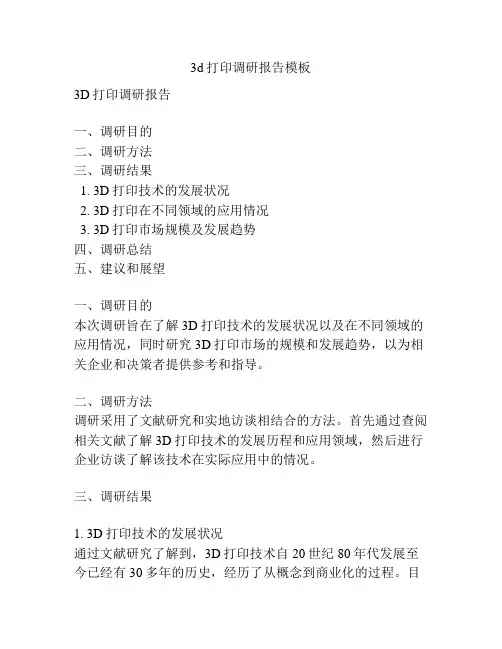 3d 打印调研报告模板

3D 打印调研报告

一、调研目的
二、调研方法
三、调研结果
1. 3D 打印技术的发展状况
2. 3D 打印在不同领域的应用情况
3. 3D 打印市场规模及发展趋势
四、调研总结
五、建议和展望

一、调研目的
本次调研旨在了解 3D 打印技术的发展状况以及在不同领域的应用情况，同时研究 3D 打印市场的规模和发展趋势，以为相关企业和决策者提供参考和指导。

二、调研方法
调研采用了文献研究和实地访谈相结合的方法。首先通过查阅相关文献了解 3D 打印技术的发展历程和应用领域，然后进行企业访谈了解该技术在实际应用中的情况。

三、调研结果

1. 3D 打印技术的发展状况
通过文献研究了解到，3D 打印技术自 20 世纪 80 年代发展至今已经有 30 多年的历史，经历了从概念到商业化的过程。目